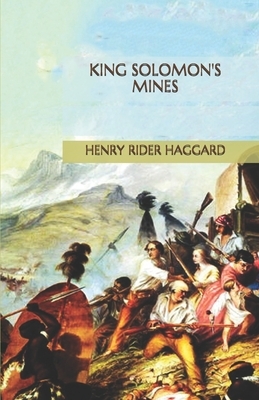 KING SOLOMON'S MINES

HENRY RIDER HAGGARD